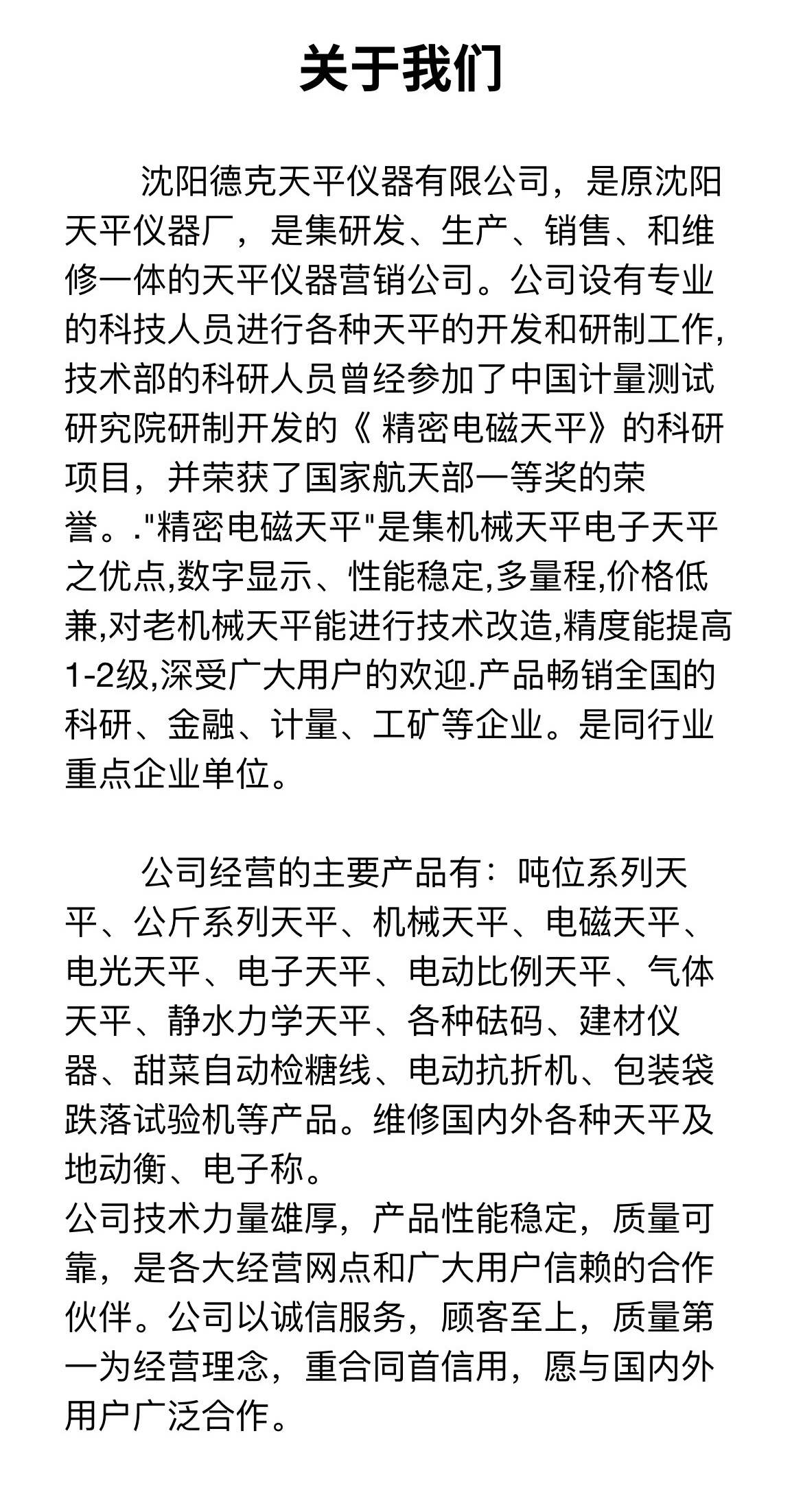 关于我们

沈阳德克天平仪器有限公司，是原沈阳天平仪器厂，是集研发、生产、销售、和维修一体的天平仪器营销公司。公司设有专业的科技人员进行各种天平的开发和研制工作,技术部的科研人员曾经参加了中国计量测试研究院研制开发的《 精密电磁天平》的科研项目，并荣获了国家航天部一等奖的荣誉。."精密电磁天平"是集机械天平电子天平之优点,数字显示、性能稳定,多量程,价格低兼,对老机械天平能进行技术改造,精度能提高1-2级,深受广大用户的欢迎.产品畅销全国的科研、金融、计量、工矿等企业。是同行业重点企业单位。

公司经营的主要产品有：吨位系列天平、公斤系列天平、机械天平、电磁天平、电光天平、电子天平、电动比例天平、气体天平、静水力学天平、各种砝码、建材仪器、甜菜自动检糖线、电动抗折机、包装袋跌落试验机等产品。维修国内外各种天平及地动衡、电子称。
公司技术力量雄厚，产品性能稳定，质量可靠，是各大经营网点和广大用户信赖的合作伙伴。公司以诚信服务，顾客至上，质量第一为经营理念，重合同首信用，愿与国内外用户广泛合作。